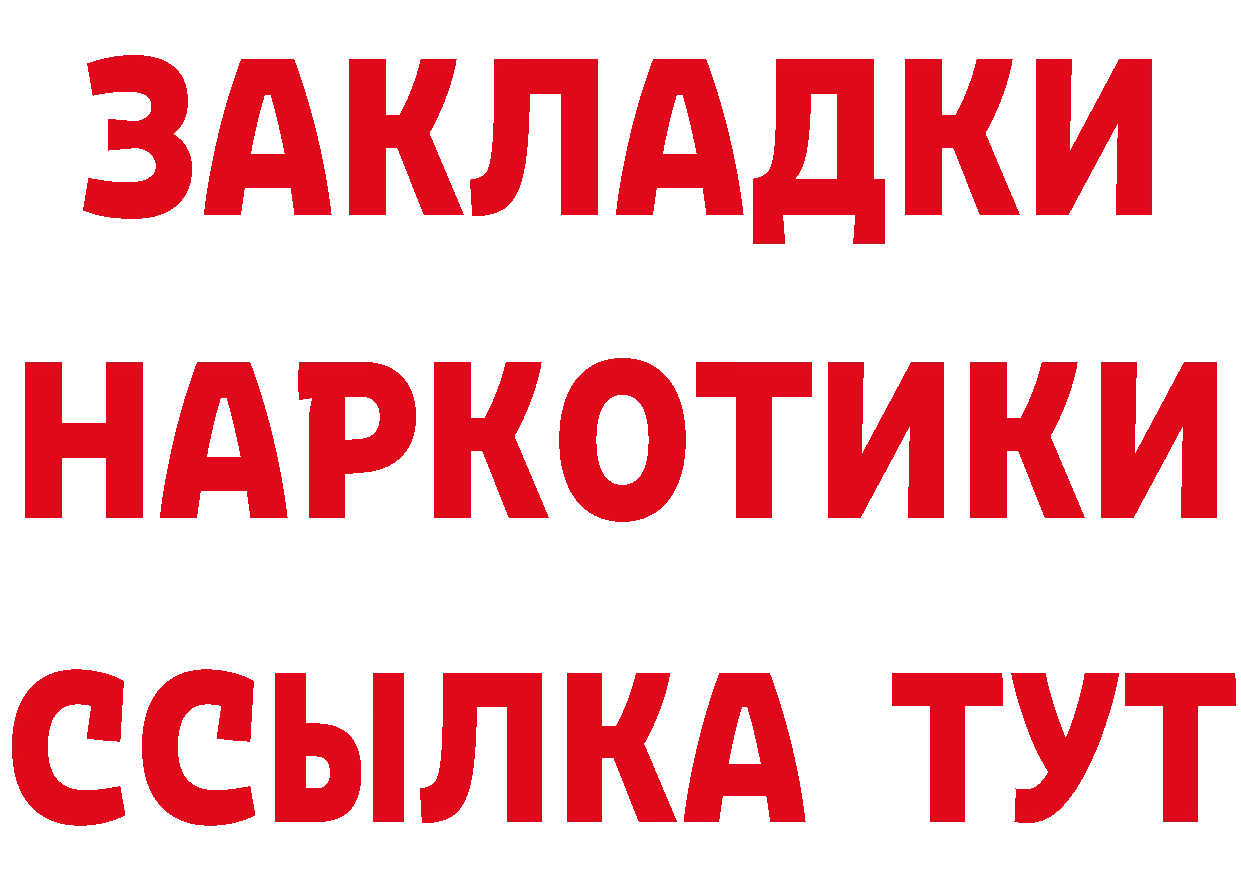 ЗАКЛАДКИ НАРКОТИКИ ССЫЛКА ТУТ